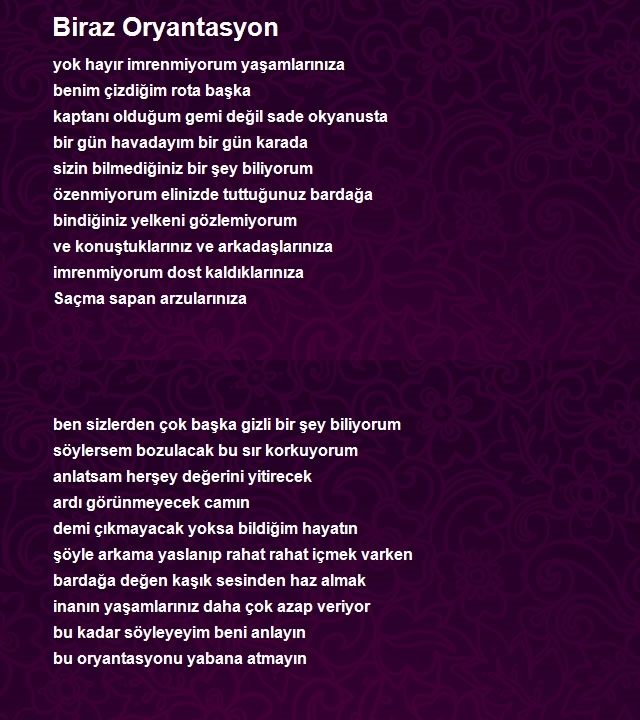 Biraz Oryantasyon

yok hayır imrenmiyorum yaşamlarınıza
benim çizdiğim rota başka
kaptanı olduğum gemi değil sade okyanusta
bir gün havadayım bir gün karada
sizin bilmediğiniz bir şey biliyorum
özenmiyorum elinizde tuttuğunuz bardağa
bindiğiniz yelkeni gözlemiyorum
ve konuştuklarınız ve arkadaşlarınıza
imrenmiyorum dost kaldıklarınıza
Saçma sapan arzularınıza

ben sizlerden çok başka gizli bir şey biliyorum
söylersem bozulacak bu sır korkuyorum
anlatsam herşey değerini yitirecek
ardı görünmeyecek camın
demi çıkmayacak yoksa bildiğim hayatın
şöyle arkama yaslanıp rahat rahat içmek varken
bardağa değen kaşık sesinden haz almak
inanın yaşamlarınız daha çok azap veriyor
bu kadar söyleyeyim beni anlayın
bu oryantasyonu yabana atmayın